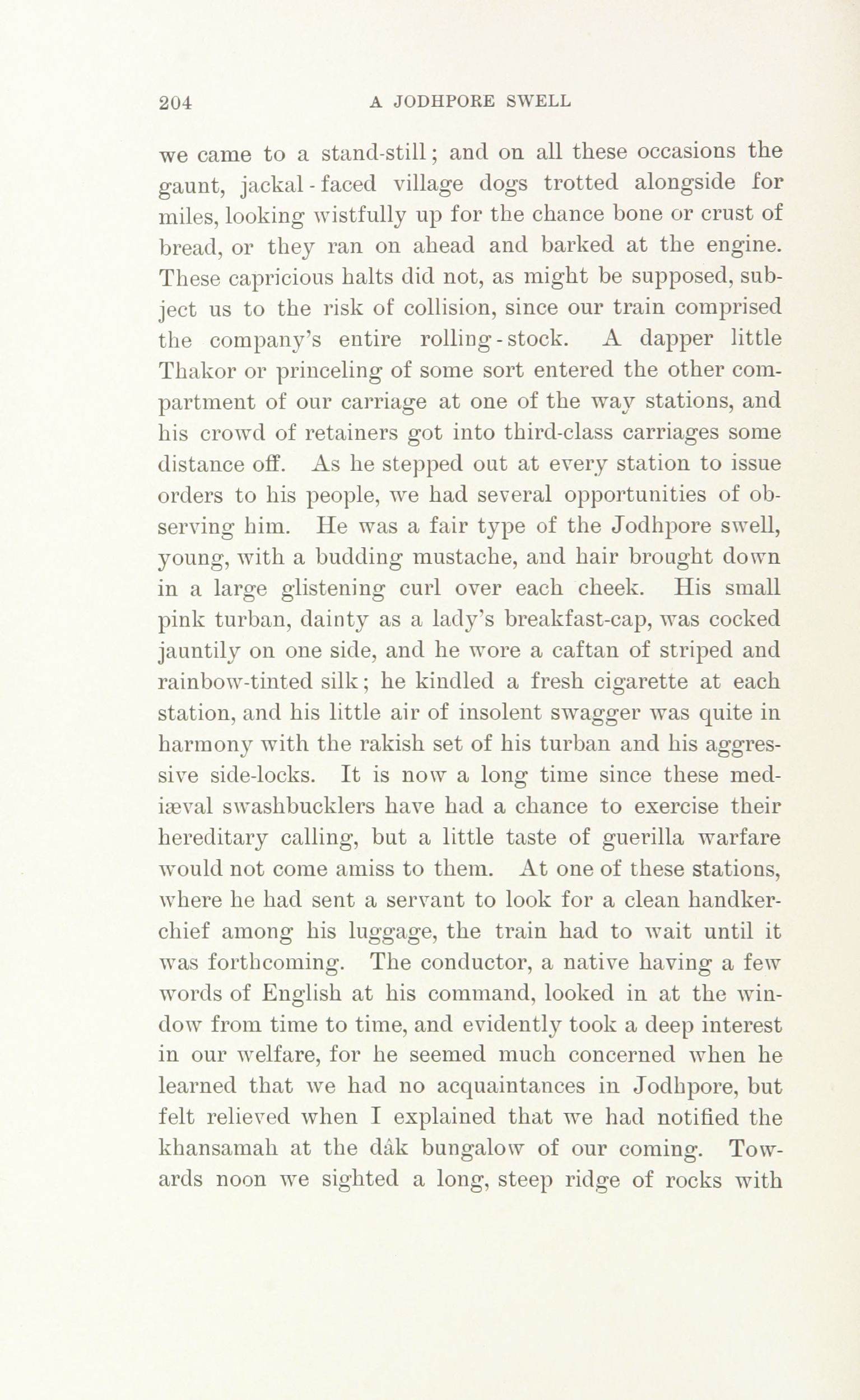 204 A JODHPORE SWELL

we came to a stand-still; and on all these occasions the gaunt, jackal-faced village dogs trotted alongside for miles, looking wistfully up for the chance bone or crust of bread, or they ran on ahead and barked at the engine. These capricious halts did not, as might be supposed, subject us to the risk of collision, since our train comprised the company's entire rolling-stock. A dapper little Thakor or princeling of some sort entered the other compartment of our carriage at one of the way stations, and his crowd of retainers got into third-class carriages some distance off. As he stepped out at every station to issue orders to his people, we had several opportunities of observing him. He was a fair type of the Jodhpore swell, young, with a budding mustache, and hair brought down in a large glistening curl over each cheek. His small pink turban, dainty as a lady's breakfast-cap, was cocked jauntily on one side, and he wore a caftan of striped and rainbow-tinted silk; he kindled a fresh cigarette at each station, and his little air of insolent swagger was quite in harmony with the rakish set of his turban and his aggressive side-locks. It is now a long time since these mediæval swashbucklers have had a chance to exercise their hereditary calling, but a little taste of guerilla warfare would not come amiss to them. At one of these stations, where he had sent a servant to look for a clean handkerchief among his luggage, the train had to wait until it was forthcoming. The conductor, a native having a few words of English at his command, looked in at the window from time to time, and evidently took a deep interest in our welfare, for he seemed much concerned when he learned that we had no acquaintances in Jodhpore, but felt relieved when I explained that we had notified the khansamah at the dâk bungalow of our coming. Towards noon we sighted a long, steep ridge of rocks with